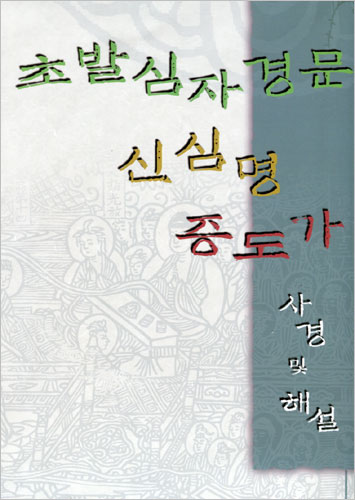 초발심자경문

신심명

증도가

사경
및
해설